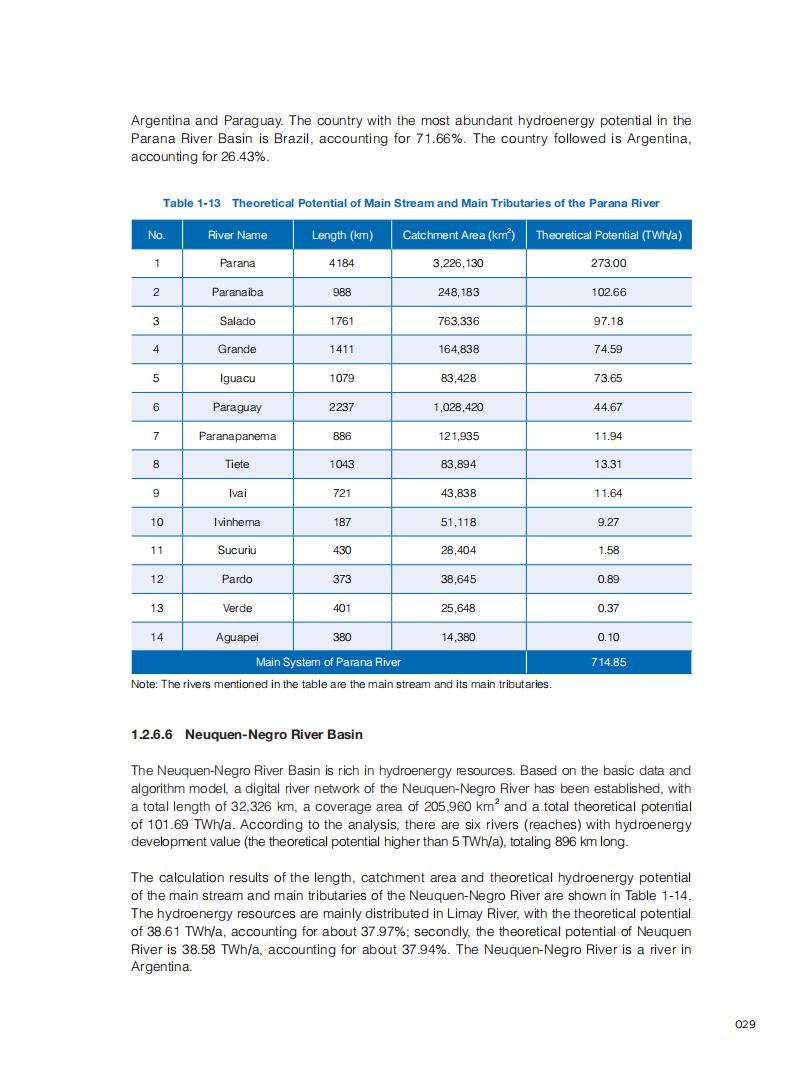 Argentina and Paraguay. The country with the most abundant hydroenergy potential in the Parana River Basin is Brazil, accounting for 71.66%. The country followed is Argentina, accounting for 26.43%.

Table 1-13 Theoretical Potential of Main Stream and Main Tributaries of the Parana River

| No. | River Name | Length (km) | Catchment Area (km$^2$) | Theoretical Potential (TWh/a) |
|---|---|---|---|---|
| 1 | Parana | 4184 | 3,226,130 | 273.00 |
| 2 | Paranaiba | 988 | 248,183 | 102.66 |
| 3 | Salado | 1761 | 763,336 | 97.18 |
| 4 | Grande | 1411 | 164,838 | 74.59 |
| 5 | Iguacu | 1079 | 83,428 | 73.65 |
| 6 | Paraguay | 2237 | 1,028,420 | 44.67 |
| 7 | Paranapanema | 886 | 121,935 | 11.94 |
| 8 | Tiete | 1043 | 83,894 | 13.31 |
| 9 | Ivai | 721 | 43,838 | 11.64 |
| 10 | Ivinhema | 187 | 51,118 | 9.27 |
| 11 | Sucuriu | 430 | 28,404 | 1.58 |
| 12 | Pardo | 373 | 38,645 | 0.89 |
| 13 | Verde | 401 | 25,648 | 0.37 |
| 14 | Aguapei | 380 | 14,380 | 0.10 |
| Main System of Parana River | | | | 714.85 |

Note: The rivers mentioned in the table are the main stream and its main tributaries.

1.2.6.6 Neuquen-Negro River Basin

The Neuquen-Negro River Basin is rich in hydroenergy resources. Based on the basic data and algorithm model, a digital river network of the Neuquen-Negro River has been established, with a total length of 32,326 km, a coverage area of 205,960 km$^2$ and a total theoretical potential of 101.69 TWh/a. According to the analysis, there are six rivers (reaches) with hydroenergy development value (the theoretical potential higher than 5 TWh/a), totaling 896 km long.

The calculation results of the length, catchment area and theoretical hydroenergy potential of the main stream and main tributaries of the Neuquen-Negro River are shown in Table 1-14. The hydroenergy resources are mainly distributed in Limay River, with the theoretical potential of 38.61 TWh/a, accounting for about 37.97%; secondly, the theoretical potential of Neuquen River is 38.58 TWh/a, accounting for about 37.94%. The Neuquen-Negro River is a river in Argentina.

029